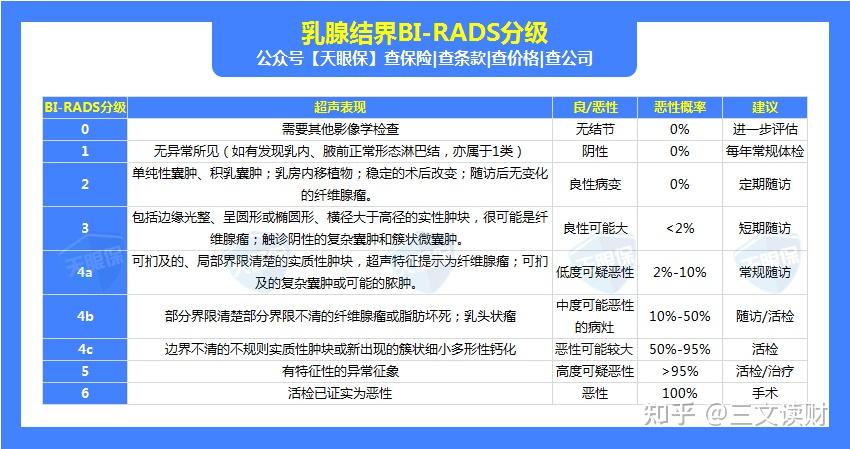 乳腺结界BI-RADS分级
公众号【天眼保】查保险|查条款|查价格|查公司

| BI-RADS分级 | 超声表现 | 良/恶性 | 恶性概率 | 建议 |
|---|---|---|---|---|
| 0 | 需要其他影像学检查 | 无结节 | 0% | 进一步评估 |
| 1 | 无异常所见（如有发现乳内、腋前正常形态淋巴结，亦属于1类） | 阴性 | 0% | 每年常规体检 |
| 2 | 单纯性囊肿、积乳囊肿；乳房内移植物；稳定的术后改变；随访后无变化的纤维腺瘤。 | 良性病变 | 0% | 定期随访 |
| 3 | 包括边缘光整、呈圆形或椭圆形、横径大于高径的实性肿块，很可能是纤维腺瘤；触诊阴性的复杂囊肿和簇状微囊肿。 | 良性可能大 | <2% | 短期随访 |
| 4a | 可扪及的、局部界限清楚的实质性肿块，超声特征提示为纤维腺瘤；可扪及的复杂囊肿或可能的脓肿。 | 低度可疑恶性 | 2%-10% | 常规随访 |
| 4b | 部分界限清楚部分界限不清的纤维腺瘤或脂肪坏死；乳头状瘤 | 中度可能恶性的病灶 | 10%-50% | 随访/活检 |
| 4c | 边界不清的不规则实质性肿块或新出现的簇状细小多形性钙化 | 恶性可能较大 | 50%-95% | 活检 |
| 5 | 有特征性的异常征象 | 高度可疑恶性 | >95% | 活检/治疗 |
| 6 | 活检已证实为恶性 | 恶性 | 100% | 手术 |

天眼保
知乎 @三文读财